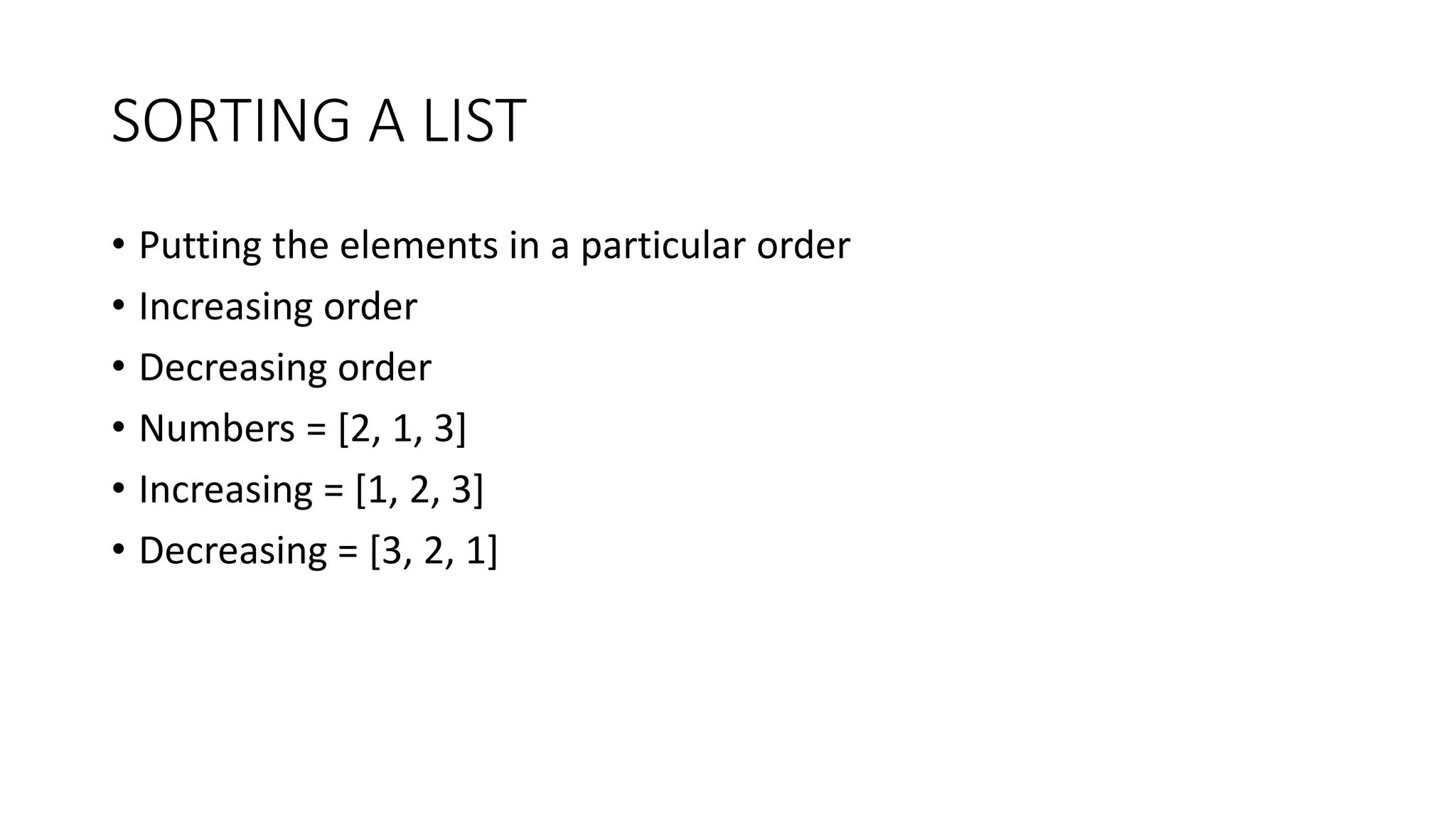 SORTING A LIST

• Putting the elements in a particular order
• Increasing order
• Decreasing order
• Numbers = [2, 1, 3]
• Increasing = [1, 2, 3]
• Decreasing = [3, 2, 1]